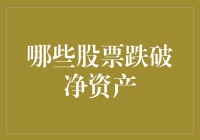 哪些股票跌破净资产